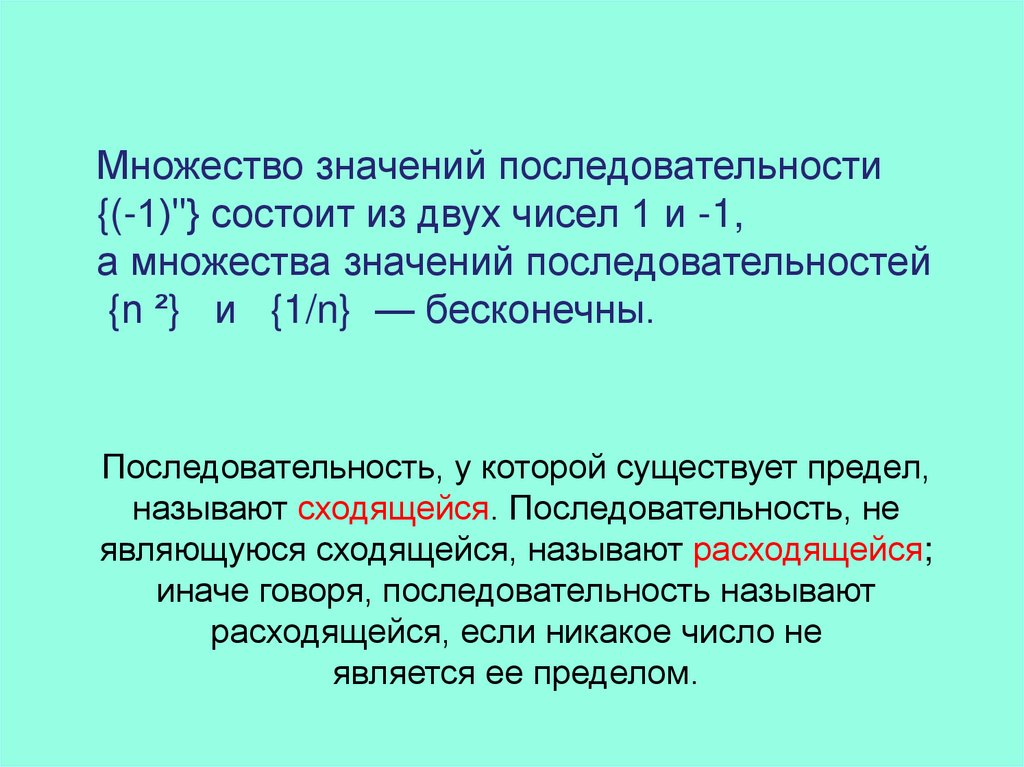 Множество значений последовательности {(-1)"} состоит из двух чисел 1 и -1, а множества значений последовательностей {n ²} и {1/n} — бесконечны.

Последовательность, у которой существует предел, называют сходящейся. Последовательность, не являющуюся сходящейся, называют расходящейся; иначе говоря, последовательность называют расходящейся, если никакое число не является ее пределом.